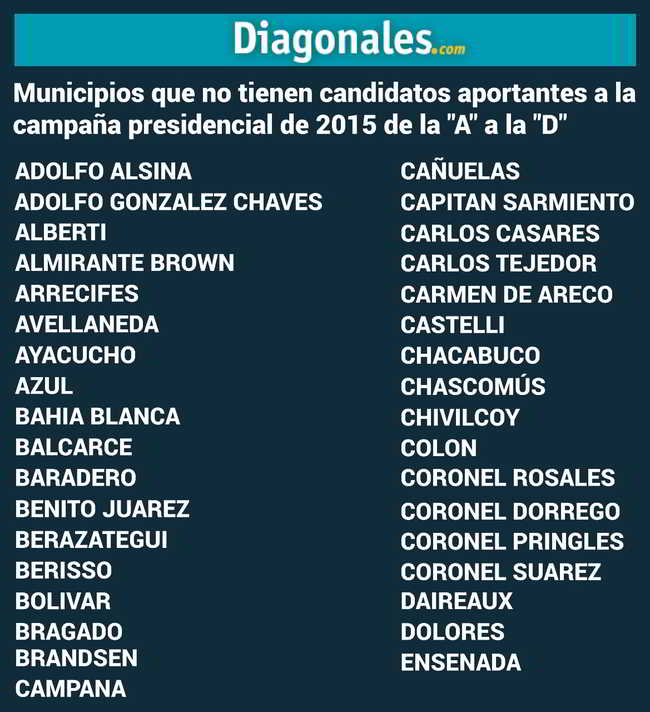 Diagonales.com

Municipios que no tienen candidatos aportantes a la campaña presidencial de 2015 de la "A" a la "D"

ADOLFO ALSINA
ADOLFO GONZALEZ CHAVES
ALBERTI
ALMIRANTE BROWN
ARRECIFES
AVELLANEDA
AYACUCHO
AZUL
BAHIA BLANCA
BALCARCE
BARADERO
BENITO JUAREZ
BERAZATEGUI
BERISSO
BOLIVAR
BRAGADO
BRANDSEN
CAMPANA

CAÑUELAS
CAPITAN SARMIENTO
CARLOS CASARES
CARLOS TEJEDOR
CARMEN DE ARECO
CASTELLI
CHACABUCO
CHASCOMÚS
CHIVILCOY
COLON
CORONEL ROSALES
CORONEL DORREGO
CORONEL PRINGLES
CORONEL SUAREZ
DAIREAUX
DOLORES
ENSENADA